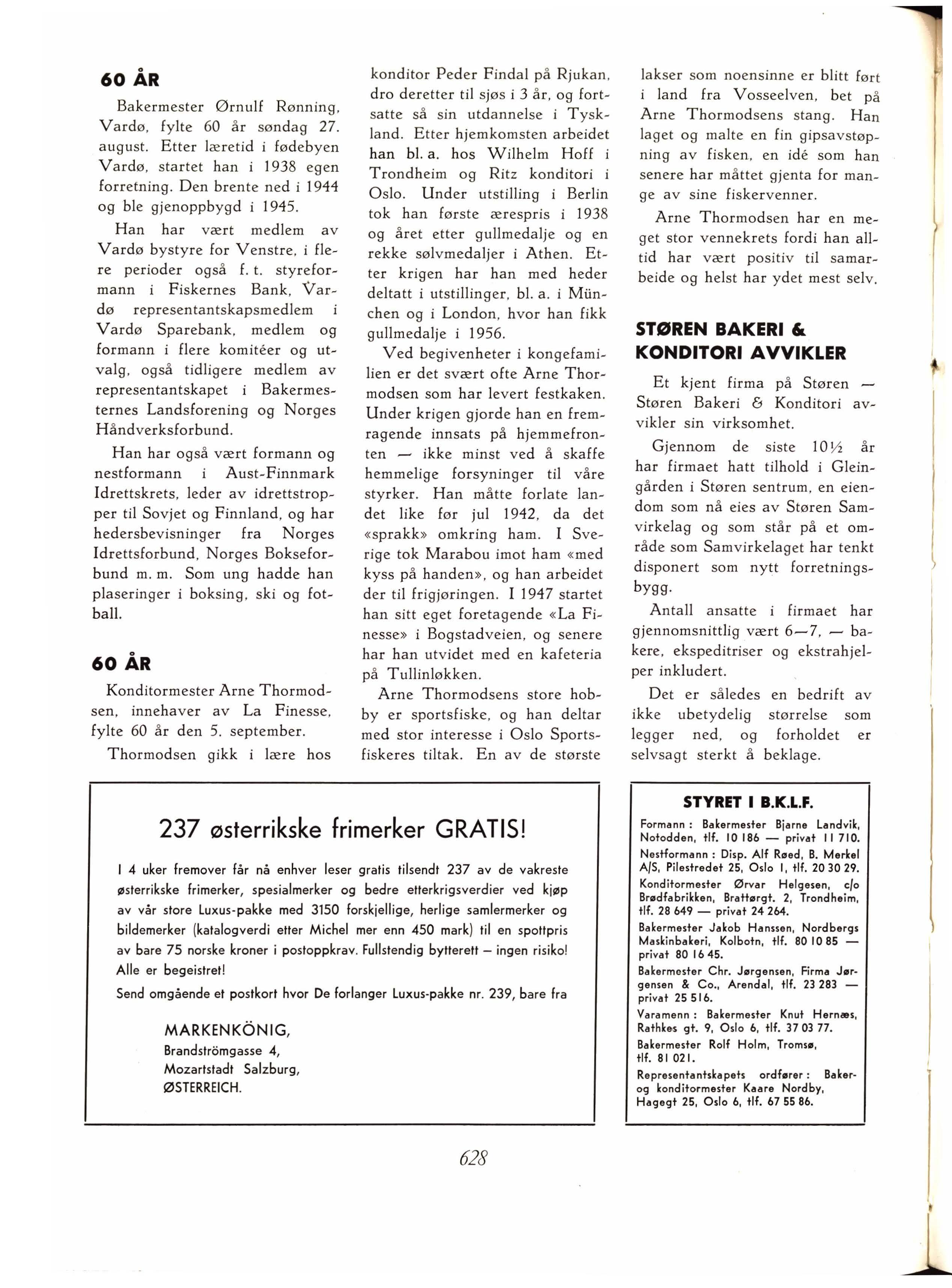 60 ÅR

Bakermester Ørnulf Rønning, Vardø, fylte 60 år søndag 27. august. Etter læretid i fødebyen Vardø, startet han i 1938 egen forretning. Den brente ned i 1944 og ble gjenoppbygd i 1945.

Han har vært medlem av Vardø bystyre for Venstre, i flere perioder også f. t. styreformann i Fiskernes Bank, Vardø representantskapsmedlem i Vardø Sparebank, medlem og formann i flere komitéer og utvalg, også tidligere medlem av representantskapet i Bakermesternes Landsforening og Norges Håndverksforbund.

Han har også vært formann og nestformann i Aust-Finnmark Idrettskrets, leder av idrettstropper til Sovjet og Finnland, og har hedersbevisninger fra Norges Idrettsforbund, Norges Bokseforbund m. m. Som ung hadde han plaseringer i boksing, ski og fotball.

60 ÅR

Konditormester Arne Thormodsen, innehaver av La Finesse, fylte 60 år den 5. september.

Thormodsen gikk i lære hos konditor Peder Findal på Rjukan, dro deretter til sjøs i 3 år, og fortsatte så sin utdannelse i Tyskland. Etter hjemkomsten arbeidet han bl. a. hos Wilhelm Hoff i Trondheim og Ritz konditori i Oslo. Under utstilling i Berlin tok han første ærespris i 1938 og året etter gullmedalje og en rekke sølvmedaljer i Athen. Etter krigen har han med heder deltatt i utstillinger, bl. a. i München og i London, hvor han fikk gullmedalje i 1956.

Ved begivenheter i kongefamilien er det svært ofte Arne Thormodsen som har levert festkaken. Under krigen gjorde han en fremragende innsats på hjemmefronten — ikke minst ved å skaffe hemmelige forsyninger til våre styrker. Han måtte forlate landet like før jul 1942, da det «sprakk» omkring ham. I Sverige tok Marabou imot ham «med kyss på handen», og han arbeidet der til frigjøringen. I 1947 startet han sitt eget foretagende «La Finesse» i Bogstadveien, og senere har han utvidet med en kafeteria på Tullinløkken.

Arne Thormodsens store hobby er sportsfiske, og han deltar med stor interesse i Oslo Sportsfiskeres tiltak. En av de største lakser som noensinne er blitt ført i land fra Vosseelven, bet på Arne Thormodsens stang. Han laget og malte en fin gipsavstøpning av fisken, en idé som han senere har måttet gjenta for mange av sine fiskervenner.

Arne Thormodsen har en meget stor vennekrets fordi han alltid har vært positiv til samarbeide og helst har ydet mest selv.

STØREN BAKERI & KONDITORI AVVIKLER

Et kjent firma på Støren — Støren Bakeri & Konditori avvikler sin virksomhet.

Gjennom de siste 10½ år har firmaet hatt tilhold i Gleingården i Støren sentrum, en eiendom som nå eies av Støren Samvirkelag og som står på et område som Samvirkelaget har tenkt disponert som nytt forretningsbygg.

Antall ansatte i firmaet har gjennomsnittlig vært 6—7, — bakere, ekspeditriser og ekstrahjelper inkludert.

Det er således en bedrift av ikke ubetydelig størrelse som legger ned, og forholdet er selvsagt sterkt å beklage.

237 østerrikske frimerker GRATIS!

I 4 uker fremover får nå enhver leser gratis tilsendt 237 av de vakreste østerrikske frimerker, spesialmerker og bedre etterkrigsverdier ved kjøp av vår store Luxus-pakke med 3150 forskjellige, herlige samlermerker og bildemerker (katalogverdi etter Michel mer enn 450 mark) til en spottpris av bare 75 norske kroner i postoppkrav. Fullstendig bytterett – ingen risiko! Alle er begeistret!

Send omgående et postkort hvor De forlanger Luxus-pakke nr. 239, bare fra

MARKENKÖNIG,
Brandströmgasse 4,
Mozartstadt Salzburg,
ØSTERREICH.

STYRET I B.K.L.F.

Formann: Bakermester Bjarne Landvik, Notodden, tlf. 10 186 — privat 11 710.
Nestformann: Disp. Alf Røed, B. Merkel A/S, Pilestredet 25, Oslo 1, tlf. 20 30 29.
Konditormester Ørvar Helgesen, c/o Brødfabrikken, Brattørgt. 2, Trondheim, tlf. 28 649 — privat 24 264.
Bakermester Jakob Hanssen, Nordbergs Maskinbakeri, Kolbotn, tlf. 80 10 85 — privat 80 16 45.
Bakermester Chr. Jørgensen, Firma Jørgensen & Co., Arendal, tlf. 23 283 — privat 25 516.
Varamenn: Bakermester Knut Hernæs, Rathkes gt. 9, Oslo 6, tlf. 37 03 77.
Bakermester Rolf Holm, Tromsø, tlf. 81 021.
Representantskapets ordfører: Baker- og konditormester Kaare Nordby, Hagegt 25, Oslo 6, tlf. 67 55 86.

628